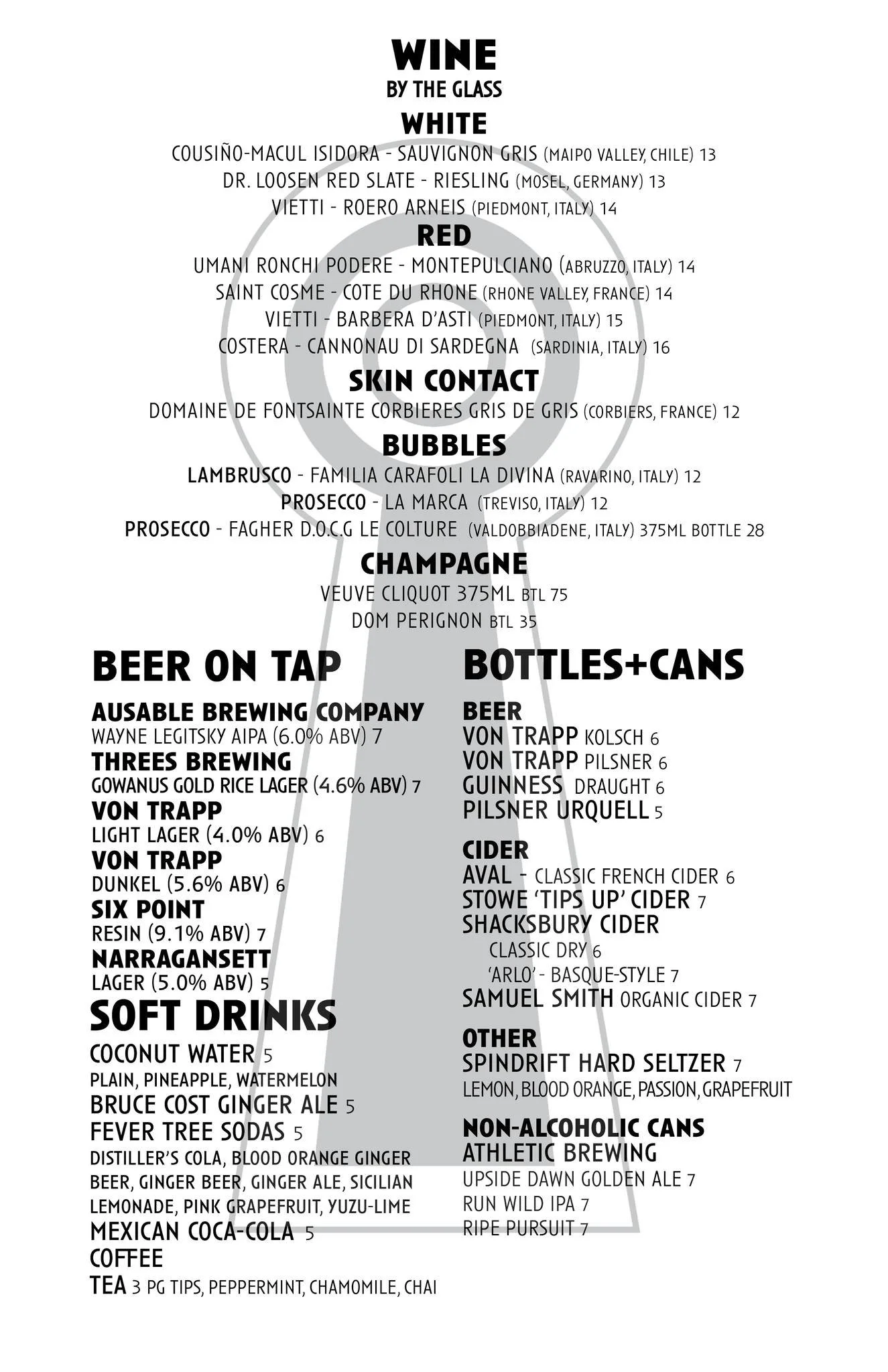 WINE
BY THE GLASS

WHITE
COUSIÑO-MACUL ISIDORA - SAUVIGNON GRIS (MAIPO VALLEY, CHILE) 13
DR. LOOSEN RED SLATE - RIESLING (MOSEL, GERMANY) 13
VIETTI - ROERO ARNEIS (PIEDMONT, ITALY) 14

RED
UMANI RONCHI PODERE - MONTEPULCIANO (ABRUZZO, ITALY) 14
SAINT COSME - COTE DU RHONE (RHONE VALLEY, FRANCE) 14
VIETTI - BARBERA D'ASTI (PIEDMONT, ITALY) 15
COSTERA - CANNONAU DI SARDEGNA (SARDINIA, ITALY) 16

SKIN CONTACT
DOMAINE DE FONTSAINTE CORBIERES GRIS DE GRIS (CORBIERS, FRANCE) 12

BUBBLES
LAMBRUSCO - FAMILIA CARAFOLI LA DIVINA (RAVARINO, ITALY) 12
PROSECCO - LA MARCA (TREVISO, ITALY) 12
PROSECCO - FAGHER D.O.C.G LE COLTURE (VALDOBBIADENE, ITALY) 375ML BOTTLE 28

CHAMPAGNE
VEUVE CLIQUOT 375ML BTL 75
DOM PERIGNON BTL 35

BEER ON TAP

AUSABLE BREWING COMPANY
WAYNE LEGITSKY AIPA (6.0% ABV) 7
THREES BREWING
GOWANUS GOLD RICE LAGER (4.6% ABV) 7
VON TRAPP
LIGHT LAGER (4.0% ABV) 6
VON TRAPP
DUNKEL (5.6% ABV) 6
SIX POINT
RESIN (9.1% ABV) 7
NARRAGANSETT
LAGER (5.0% ABV) 5

SOFT DRINKS
COCONUT WATER 5
PLAIN, PINEAPPLE, WATERMELON
BRUCE COST GINGER ALE 5
FEVER TREE SODAS 5
DISTILLER'S COLA, BLOOD ORANGE GINGER BEER, GINGER BEER, GINGER ALE, SICILIAN LEMONADE, PINK GRAPEFRUIT, YUZU-LIME
MEXICAN COCA-COLA 5
COFFEE
TEA 3 PG TIPS, PEPPERMINT, CHAMOMILE, CHAI

BOTTLES+CANS

BEER
VON TRAPP KOLSCH 6
VON TRAPP PILSNER 6
GUINNESS DRAUGHT 6
PILSNER URQUELL 5

CIDER
AVAL - CLASSIC FRENCH CIDER 6
STOWE 'TIPS UP' CIDER 7
SHACKSBURY CIDER
CLASSIC DRY 6
'ARLO' - BASQUE-STYLE 7
SAMUEL SMITH ORGANIC CIDER 7

OTHER
SPINDRIFT HARD SELTZER 7
LEMON, BLOOD ORANGE, PASSION, GRAPEFRUIT

NON-ALCOHOLIC CANS
ATHLETIC BREWING
UPSIDE DAWN GOLDEN ALE 7
RUN WILD IPA 7
RIPE PURSUIT 7